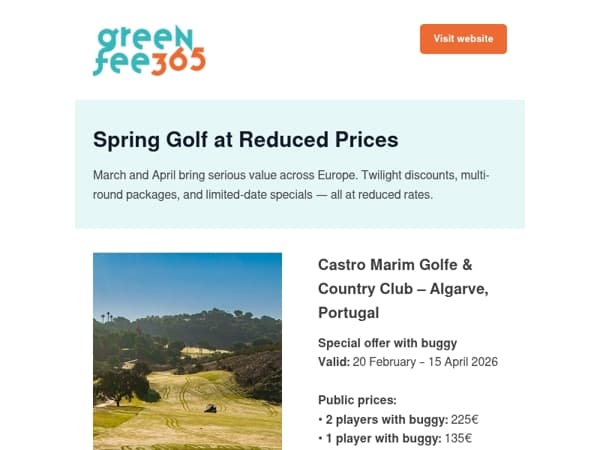 green fee365

Visit website

Spring Golf at Reduced Prices

March and April bring serious value across Europe. Twilight discounts, multi-round packages, and limited-date specials — all at reduced rates.

Castro Marim Golfe & Country Club – Algarve, Portugal

Special offer with buggy
Valid: 20 February – 15 April 2026

Public prices:
• 2 players with buggy: 225€
• 1 player with buggy: 135€